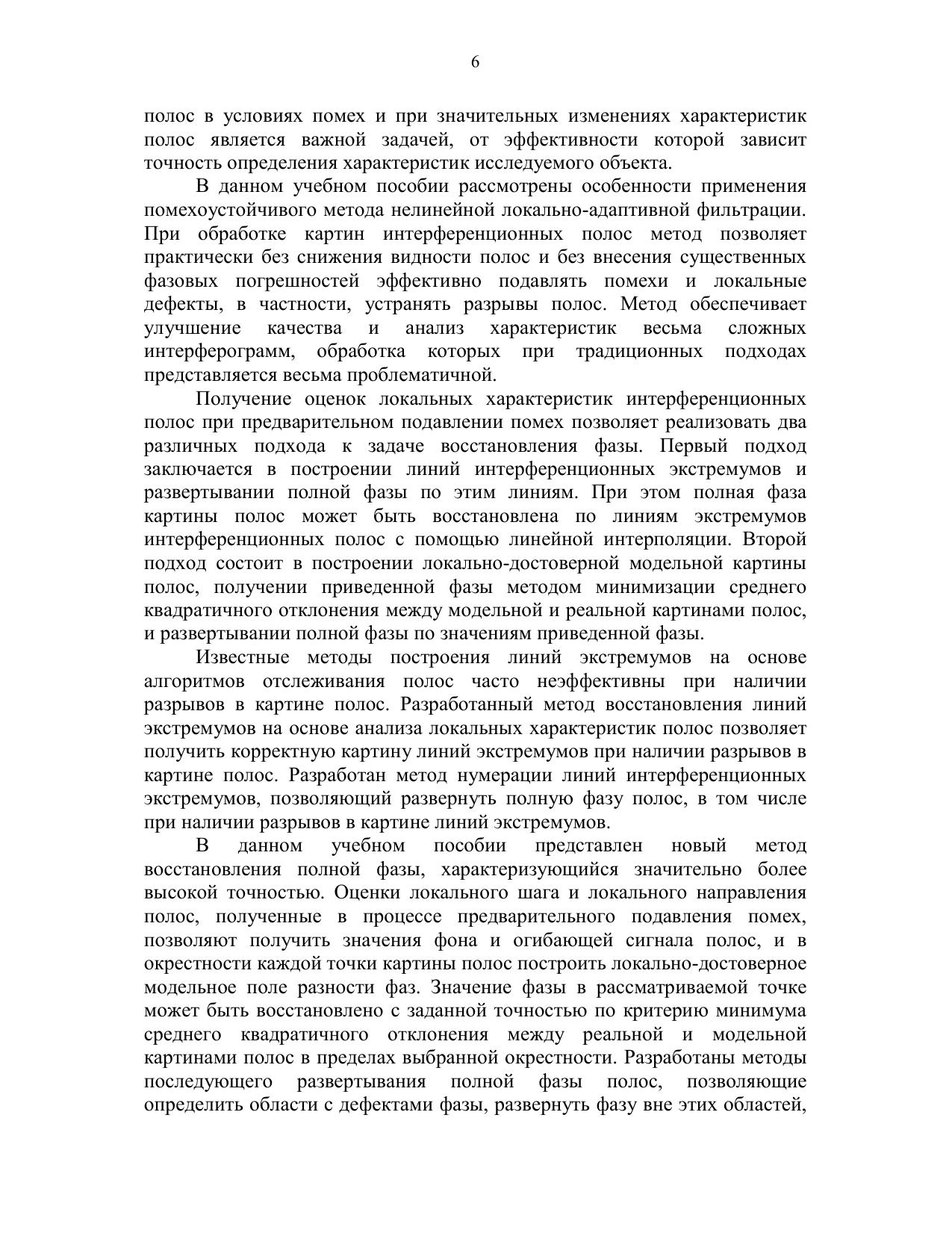 6

полос в условиях помех и при значительных изменениях характеристик полос является важной задачей, от эффективности которой зависит точность определения характеристик исследуемого объекта.

В данном учебном пособии рассмотрены особенности применения помехоустойчивого метода нелинейной локально-адаптивной фильтрации. При обработке картин интерференционных полос метод позволяет практически без снижения видности полос и без внесения существенных фазовых погрешностей эффективно подавлять помехи и локальные дефекты, в частности, устранять разрывы полос. Метод обеспечивает улучшение качества и анализ характеристик весьма сложных интерферограмм, обработка которых при традиционных подходах представляется весьма проблематичной.

Получение оценок локальных характеристик интерференционных полос при предварительном подавлении помех позволяет реализовать два различных подхода к задаче восстановления фазы. Первый подход заключается в построении линий интерференционных экстремумов и развертывании полной фазы по этим линиям. При этом полная фаза картины полос может быть восстановлена по линиям экстремумов интерференционных полос с помощью линейной интерполяции. Второй подход состоит в построении локально-достоверной модельной картины полос, получении приведенной фазы методом минимизации среднего квадратичного отклонения между модельной и реальной картинами полос, и развертывании полной фазы по значениям приведенной фазы.

Известные методы построения линий экстремумов на основе алгоритмов отслеживания полос часто неэффективны при наличии разрывов в картине полос. Разработанный метод восстановления линий экстремумов на основе анализа локальных характеристик полос позволяет получить корректную картину линий экстремумов при наличии разрывов в картине полос. Разработан метод нумерации линий интерференционных экстремумов, позволяющий развернуть полную фазу полос, в том числе при наличии разрывов в картине линий экстремумов.

В данном учебном пособии представлен новый метод восстановления полной фазы, характеризующийся значительно более высокой точностью. Оценки локального шага и локального направления полос, полученные в процессе предварительного подавления помех, позволяют получить значения фона и огибающей сигнала полос, и в окрестности каждой точки картины полос построить локально-достоверное модельное поле разности фаз. Значение фазы в рассматриваемой точке может быть восстановлено с заданной точностью по критерию минимума среднего квадратичного отклонения между реальной и модельной картинами полос в пределах выбранной окрестности. Разработаны методы последующего развертывания полной фазы полос, позволяющие определить области с дефектами фазы, развернуть фазу вне этих областей,